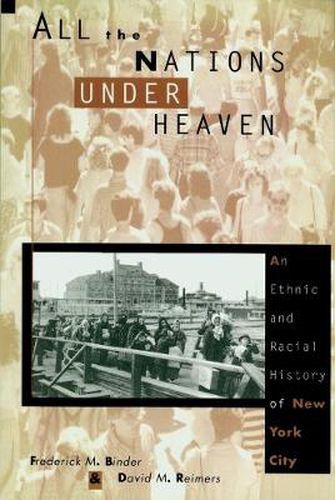 ALL the NATIONS UNDER HEAVEN

An Ethnic and Racial History of New York City

Frederick M. Binder & David M. Reimers